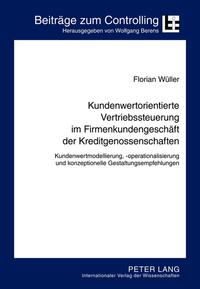 Beiträge zum Controlling
Herausgegeben von Wolfgang Berens

Florian Wüller

Kundenwertorientierte Vertriebssteuerung im Firmenkundengeschäft der Kreditgenossenschaften

Kundenwertmodellierung, -operationalisierung und konzeptionelle Gestaltungsempfehlungen

PETER LANG
Internationaler Verlag der Wissenschaften